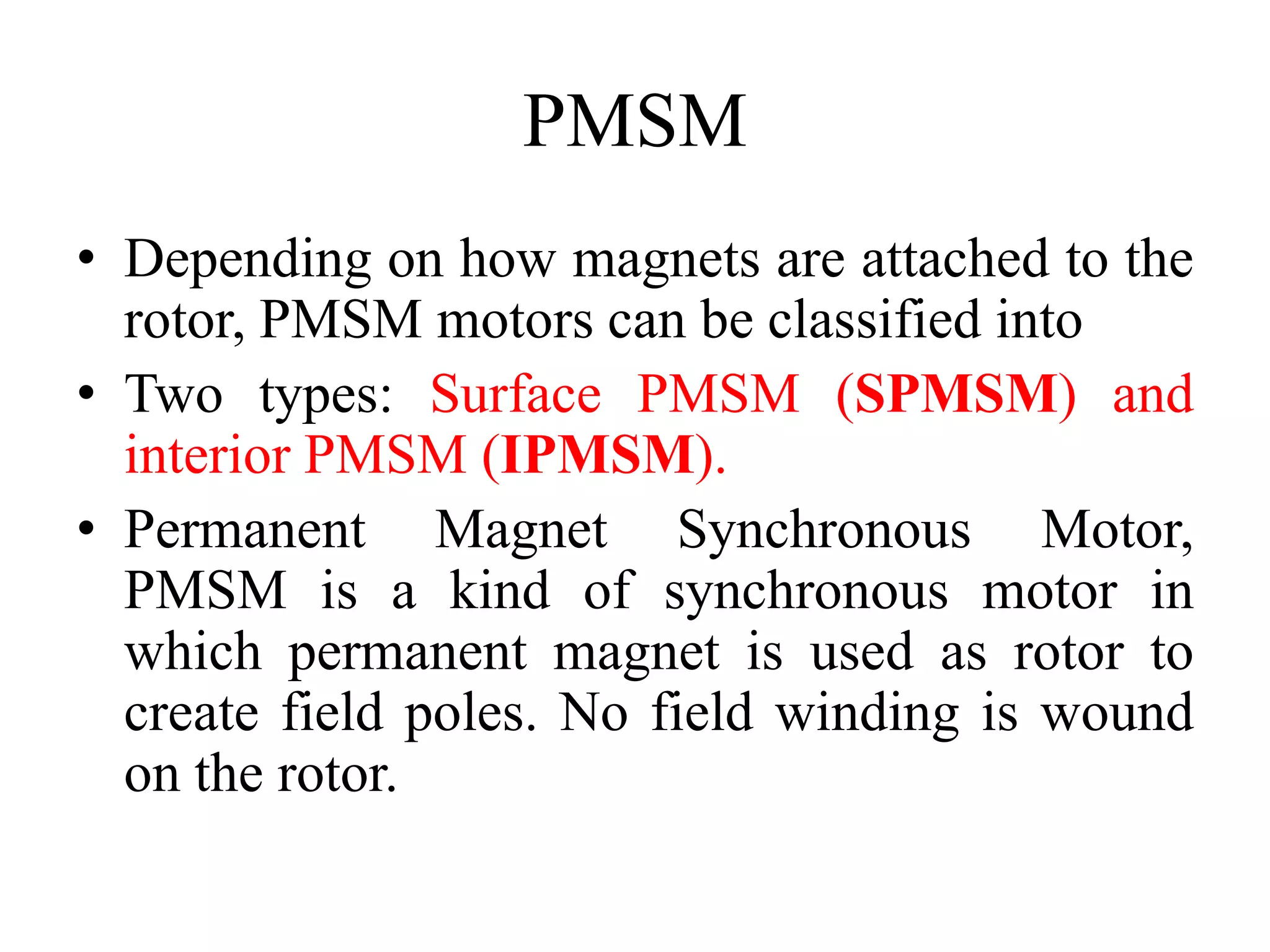 PMSM

• Depending on how magnets are attached to the rotor, PMSM motors can be classified into

• Two types: Surface PMSM (SPMSM) and interior PMSM (IPMSM).

• Permanent Magnet Synchronous Motor, PMSM is a kind of synchronous motor in which permanent magnet is used as rotor to create field poles. No field winding is wound on the rotor.